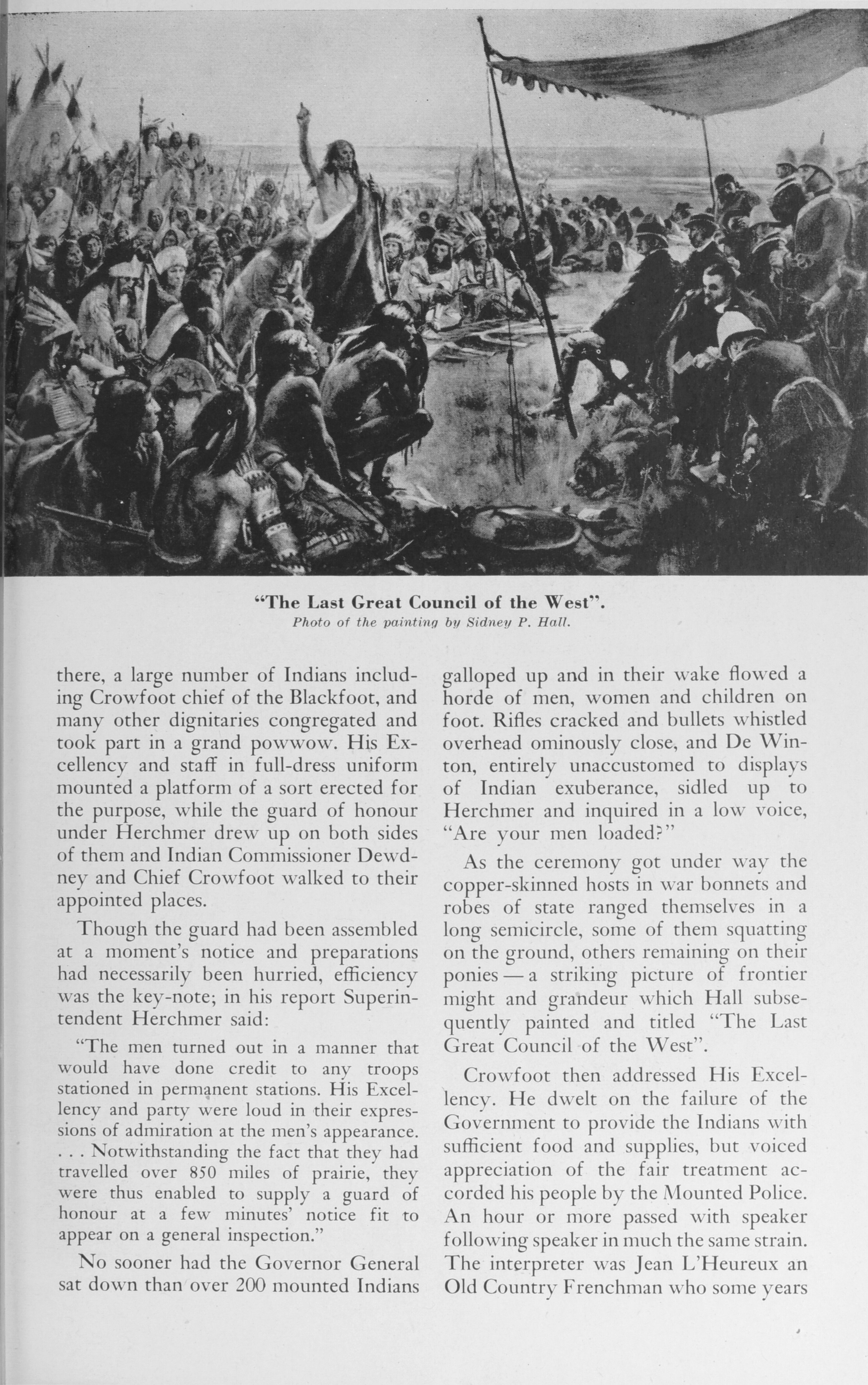 "The Last Great Council of the West".
Photo of the painting by Sidney P. Hall.

there, a large number of Indians including Crowfoot chief of the Blackfoot, and many other dignitaries congregated and took part in a grand powwow. His Excellency and staff in full-dress uniform mounted a platform of a sort erected for the purpose, while the guard of honour under Herchmer drew up on both sides of them and Indian Commissioner Dewdney and Chief Crowfoot walked to their appointed places.

Though the guard had been assembled at a moment's notice and preparations had necessarily been hurried, efficiency was the key-note; in his report Superintendent Herchmer said:

"The men turned out in a manner that would have done credit to any troops stationed in permanent stations. His Excellency and party were loud in their expressions of admiration at the men's appearance. . . . Notwithstanding the fact that they had travelled over 850 miles of prairie, they were thus enabled to supply a guard of honour at a few minutes' notice fit to appear on a general inspection."

No sooner had the Governor General sat down than over 200 mounted Indians galloped up and in their wake flowed a horde of men, women and children on foot. Rifles cracked and bullets whistled overhead ominously close, and De Winton, entirely unaccustomed to displays of Indian exuberance, sidled up to Herchmer and inquired in a low voice, "Are your men loaded?"

As the ceremony got under way the copper-skinned hosts in war bonnets and robes of state ranged themselves in a long semicircle, some of them squatting on the ground, others remaining on their ponies — a striking picture of frontier might and grandeur which Hall subsequently painted and titled "The Last Great Council of the West".

Crowfoot then addressed His Excellency. He dwelt on the failure of the Government to provide the Indians with sufficient food and supplies, but voiced appreciation of the fair treatment accorded his people by the Mounted Police. An hour or more passed with speaker following speaker in much the same strain. The interpreter was Jean L'Heureux an Old Country Frenchman who some years